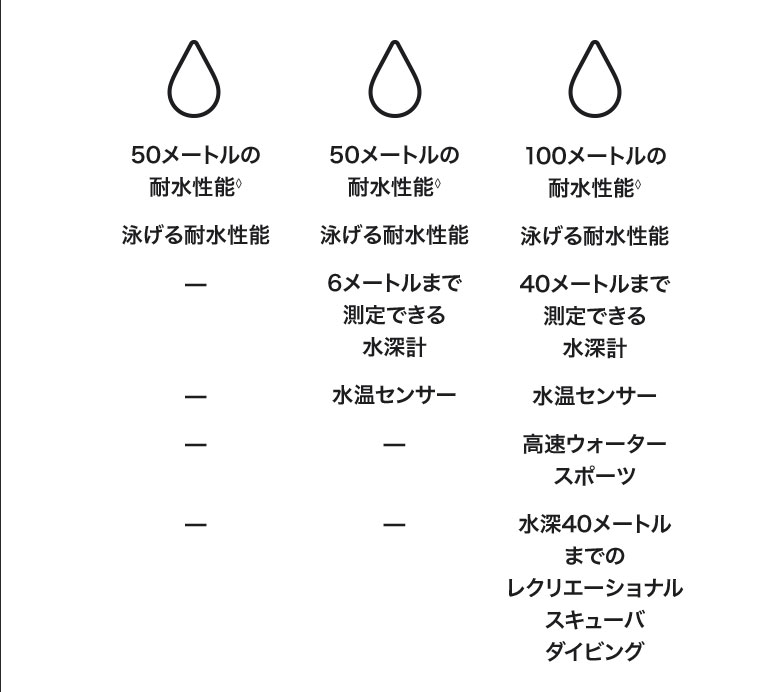 | 50メートルの耐水性能◊ | 50メートルの耐水性能◊ | 100メートルの耐水性能◊ |
|---|---|---|
| 泳げる耐水性能 | 泳げる耐水性能 | 泳げる耐水性能 |
| — | 6メートルまで測定できる水深計 | 40メートルまで測定できる水深計 |
| — | 水温センサー | 水温センサー |
| — | — | 高速ウォータースポーツ |
| — | — | 水深40メートルまでのレクリエーショナルスキューバダイビング |